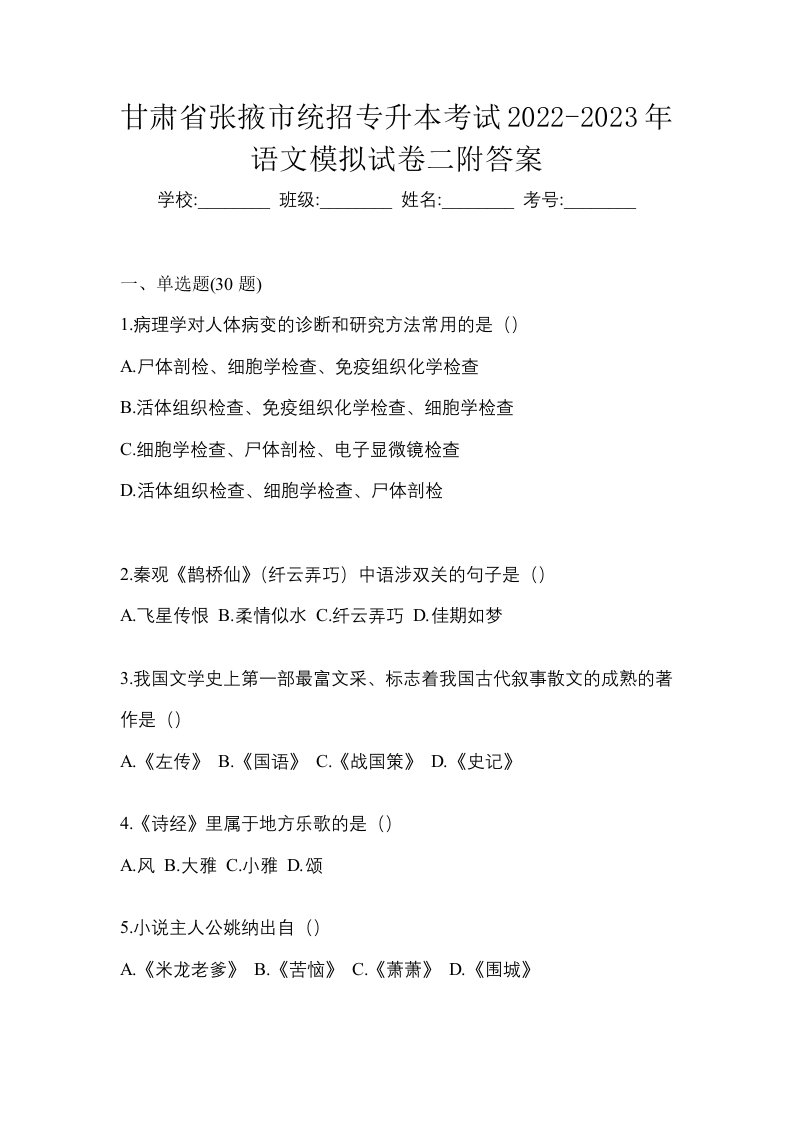 甘肃省张掖市统招专升本考试2022-2023年语文模拟试卷二附答案

学校:________ 班级:________ 姓名:________ 考号:________

一、单选题(30 题)

1.病理学对人体病变的诊断和研究方法常用的是（）

A.尸体剖检、细胞学检查、免疫组织化学检查

B.活体组织检查、免疫组织化学检查、细胞学检查

C.细胞学检查、尸体剖检、电子显微镜检查

D.活体组织检查、细胞学检查、尸体剖检

2.秦观《鹊桥仙》(纤云弄巧）中语涉双关的句子是（）

A.飞星传恨 B.柔情似水 C.纤云弄巧 D.佳期如梦

3.我国文学史上第一部最富文采、标志着我国古代叙事散文的成熟的著作是（）

A.《左传》 B.《国语》 C.《战国策》 D.《史记》

4.《诗经》里属于地方乐歌的是（）

A.风 B.大雅 C.小雅 D.颂

5.小说主人公姚纳出自（）

A.《米龙老爹》 B.《苦恼》 C.《萧萧》 D.《围城》